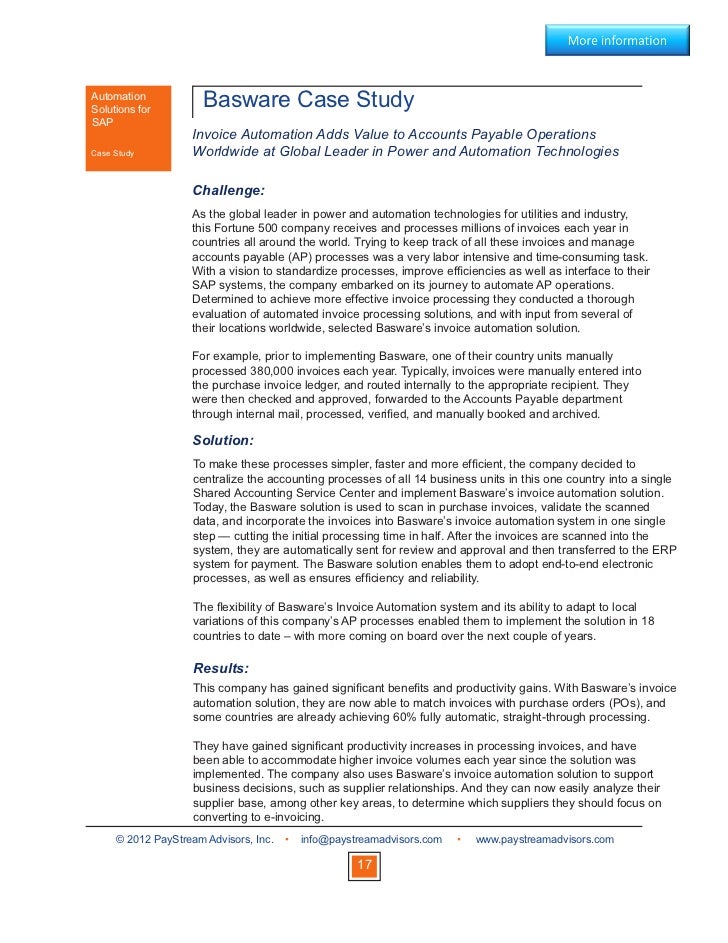 More information

Automation Solutions for SAP

Case Study

Basware Case Study

Invoice Automation Adds Value to Accounts Payable Operations Worldwide at Global Leader in Power and Automation Technologies

Challenge:

As the global leader in power and automation technologies for utilities and industry, this Fortune 500 company receives and processes millions of invoices each year in countries all around the world. Trying to keep track of all these invoices and manage accounts payable (AP) processes was a very labor intensive and time-consuming task. With a vision to standardize processes, improve efficiencies as well as interface to their SAP systems, the company embarked on its journey to automate AP operations. Determined to achieve more effective invoice processing they conducted a thorough evaluation of automated invoice processing solutions, and with input from several of their locations worldwide, selected Basware's invoice automation solution.

For example, prior to implementing Basware, one of their country units manually processed 380,000 invoices each year. Typically, invoices were manually entered into the purchase invoice ledger, and routed internally to the appropriate recipient. They were then checked and approved, forwarded to the Accounts Payable department through internal mail, processed, verified, and manually booked and archived.

Solution:

To make these processes simpler, faster and more efficient, the company decided to centralize the accounting processes of all 14 business units in this one country into a single Shared Accounting Service Center and implement Basware's invoice automation solution. Today, the Basware solution is used to scan in purchase invoices, validate the scanned data, and incorporate the invoices into Basware's invoice automation system in one single step — cutting the initial processing time in half. After the invoices are scanned into the system, they are automatically sent for review and approval and then transferred to the ERP system for payment. The Basware solution enables them to adopt end-to-end electronic processes, as well as ensures efficiency and reliability.

The flexibility of Basware's Invoice Automation system and its ability to adapt to local variations of this company's AP processes enabled them to implement the solution in 18 countries to date – with more coming on board over the next couple of years.

Results:

This company has gained significant benefits and productivity gains. With Basware's invoice automation solution, they are now able to match invoices with purchase orders (POs), and some countries are already achieving 60% fully automatic, straight-through processing.

They have gained significant productivity increases in processing invoices, and have been able to accommodate higher invoice volumes each year since the solution was implemented. The company also uses Basware's invoice automation solution to support business decisions, such as supplier relationships. And they can now easily analyze their supplier base, among other key areas, to determine which suppliers they should focus on converting to e-invoicing.

© 2012 PayStream Advisors, Inc. • info@paystreamadvisors.com • www.paystreamadvisors.com

17